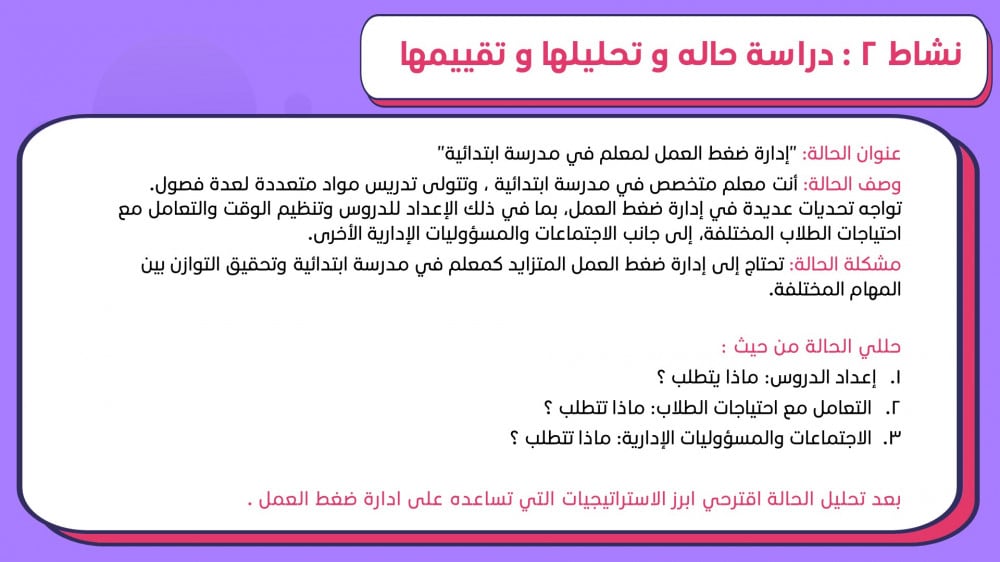 نشاط ٢ : دراسة حاله و تحليلها و تقييمها

عنوان الحالة: "إدارة ضغط العمل لمعلم في مدرسة ابتدائية"

وصف الحالة: أنت معلم متخصص في مدرسة ابتدائية ، وتتولى تدريس مواد متعددة لعدة فصول. تواجه تحديات عديدة في إدارة ضغط العمل، بما في ذلك الإعداد للدروس وتنظيم الوقت والتعامل مع احتياجات الطلاب المختلفة، إلى جانب الاجتماعات والمسؤوليات الإدارية الأخرى.

مشكلة الحالة: تحتاج إلى إدارة ضغط العمل المتزايد كمعلم في مدرسة ابتدائية وتحقيق التوازن بين المهام المختلفة.

حللي الحالة من حيث :
١. إعداد الدروس: ماذا يتطلب ؟
٢. التعامل مع احتياجات الطلاب: ماذا تتطلب ؟
٣. الاجتماعات والمسؤوليات الإدارية: ماذا تتطلب ؟

بعد تحليل الحالة اقترحي ابرز الاستراتيجيات التي تساعده على ادارة ضغط العمل .